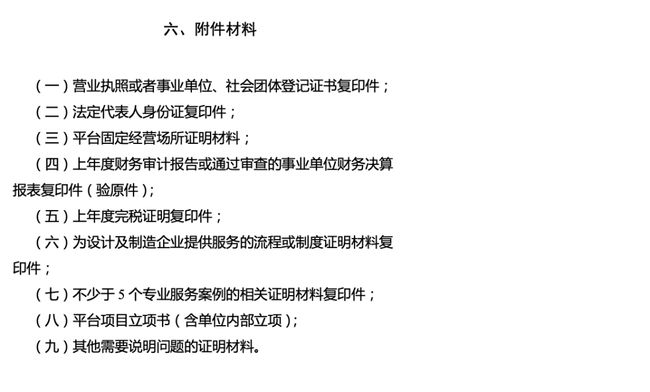 六、附件材料

（一）营业执照或者事业单位、社会团体登记证书复印件；

（二）法定代表人身份证复印件；

（三）平台固定经营场所证明材料；

（四）上年度财务审计报告或通过审查的事业单位财务决算报表复印件（验原件）；

（五）上年度完税证明复印件；

（六）为设计及制造企业提供服务的流程或制度证明材料复印件；

（七）不少于 5 个专业服务案例的相关证明材料复印件；

（八）平台项目立项书（含单位内部立项）；

（九）其他需要说明问题的证明材料。